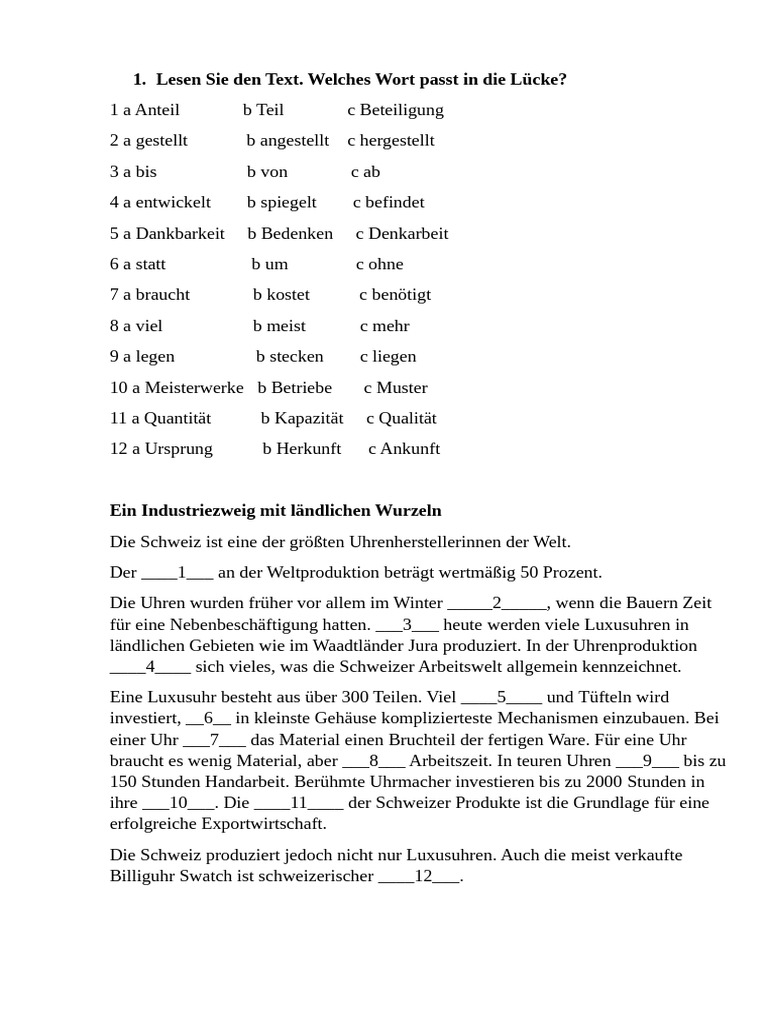 1. Lesen Sie den Text. Welches Wort passt in die Lücke?

1 a Anteil b Teil c Beteiligung

2 a gestellt b angestellt c hergestellt

3 a bis b von c ab

4 a entwickelt b spiegelt c befindet

5 a Dankbarkeit b Bedenken c Denkarbeit

6 a statt b um c ohne

7 a braucht b kostet c benötigt

8 a viel b meist c mehr

9 a legen b stecken c liegen

10 a Meisterwerke b Betriebe c Muster

11 a Quantität b Kapazität c Qualität

12 a Ursprung b Herkunft c Ankunft

Ein Industriezweig mit ländlichen Wurzeln

Die Schweiz ist eine der größten Uhrenherstellerinnen der Welt.

Der ____1___ an der Weltproduktion beträgt wertmäßig 50 Prozent.

Die Uhren wurden früher vor allem im Winter _____2_____, wenn die Bauern Zeit für eine Nebenbeschäftigung hatten. ___3___ heute werden viele Luxusuhren in ländlichen Gebieten wie im Waadtländer Jura produziert. In der Uhrenproduktion ____4____ sich vieles, was die Schweizer Arbeitswelt allgemein kennzeichnet.

Eine Luxusuhr besteht aus über 300 Teilen. Viel ____5____ und Tüfteln wird investiert, __6__ in kleinste Gehäuse komplizierteste Mechanismen einzubauen. Bei einer Uhr ___7___ das Material einen Bruchteil der fertigen Ware. Für eine Uhr braucht es wenig Material, aber ___8___ Arbeitszeit. In teuren Uhren ___9___ bis zu 150 Stunden Handarbeit. Berühmte Uhrmacher investieren bis zu 2000 Stunden in ihre ___10___. Die ____11____ der Schweizer Produkte ist die Grundlage für eine erfolgreiche Exportwirtschaft.

Die Schweiz produziert jedoch nicht nur Luxusuhren. Auch die meist verkaufte Billiguhr Swatch ist schweizerischer ____12___.